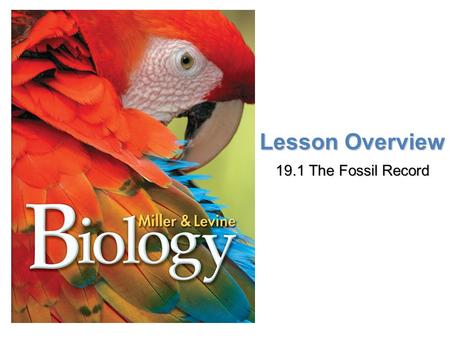 Miller & Levine
Biology

Lesson Overview
19.1 The Fossil Record